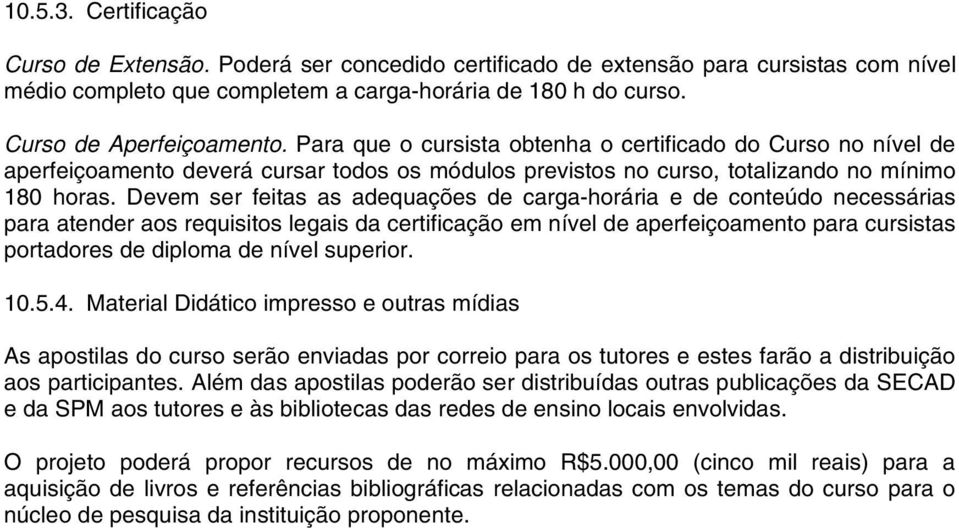 10.5.3. Certificação

Curso de Extensão. Poderá ser concedido certificado de extensão para cursistas com nível médio completo que completem a carga-horária de 180 h do curso.

Curso de Aperfeiçoamento. Para que o cursista obtenha o certificado do Curso no nível de aperfeiçoamento deverá cursar todos os módulos previstos no curso, totalizando no mínimo 180 horas. Devem ser feitas as adequações de carga-horária e de conteúdo necessárias para atender aos requisitos legais da certificação em nível de aperfeiçoamento para cursistas portadores de diploma de nível superior.

10.5.4. Material Didático impresso e outras mídias

As apostilas do curso serão enviadas por correio para os tutores e estes farão a distribuição aos participantes. Além das apostilas poderão ser distribuídas outras publicações da SECAD e da SPM aos tutores e às bibliotecas das redes de ensino locais envolvidas.

O projeto poderá propor recursos de no máximo R$5.000,00 (cinco mil reais) para a aquisição de livros e referências bibliográficas relacionadas com os temas do curso para o núcleo de pesquisa da instituição proponente.